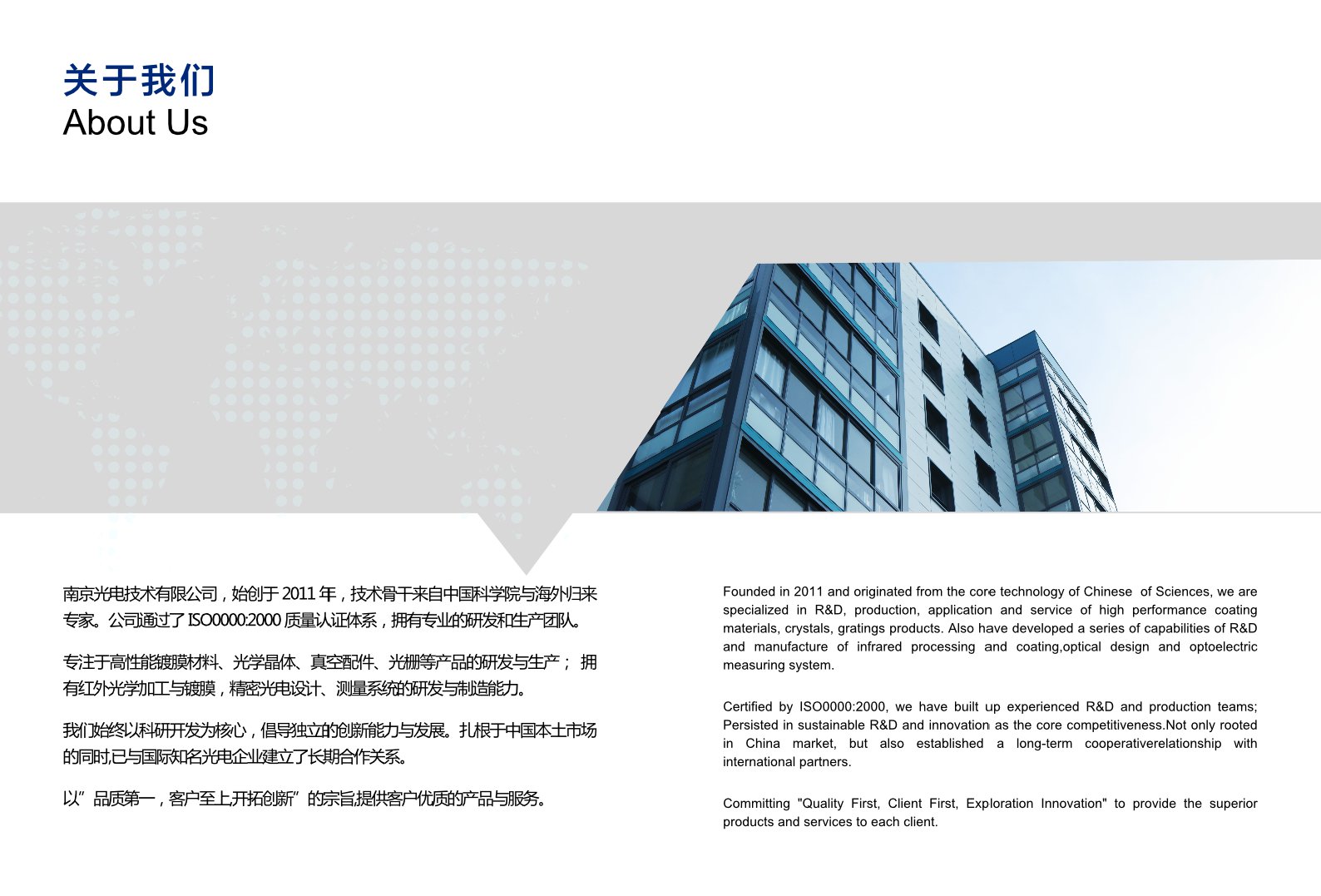 关于我们
About Us

南京光电技术有限公司，始创于 2011 年，技术骨干来自中国科学院与海外归来专家。公司通过了 ISO0000:2000 质量认证体系，拥有专业的研发和生产团队。

专注于高性能镀膜材料、光学晶体、真空配件、光栅等产品的研发与生产； 拥有红外光学加工与镀膜，精密光电设计、测量系统的研发与制造能力。

我们始终以科研开发为核心，倡导独立的创新能力与发展。扎根于中国本土市场的同时,已与国际知名光电企业建立了长期合作关系。

以”品质第一，客户至上,开拓创新”的宗旨,提供客户优质的产品与服务。

Founded in 2011 and originated from the core technology of Chinese of Sciences, we are specialized in R&D, production, application and service of high performance coating materials, crystals, gratings products. Also have developed a series of capabilities of R&D and manufacture of infrared processing and coating,optical design and optoelectric measuring system.

Certified by ISO0000:2000, we have built up experienced R&D and production teams; Persisted in sustainable R&D and innovation as the core competitiveness.Not only rooted in China market, but also established a long-term cooperativerelationship with international partners.

Committing "Quality First, Client First, Exploration Innovation" to provide the superior products and services to each client.